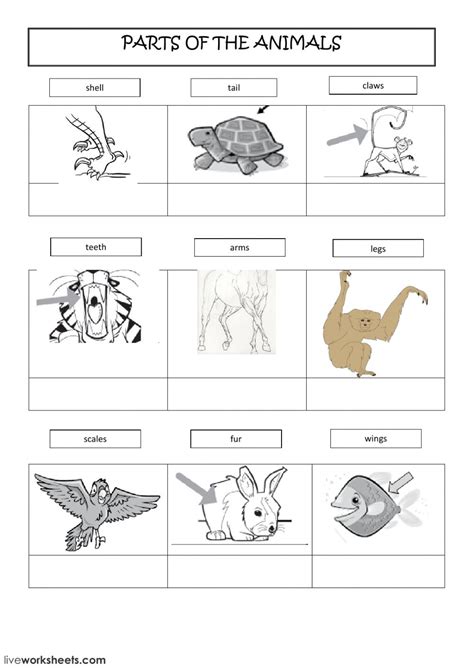 PARTS OF THE ANIMALS

shell

tail

claws

teeth

arms

legs

scales

fur

wings

liveworksheets.com